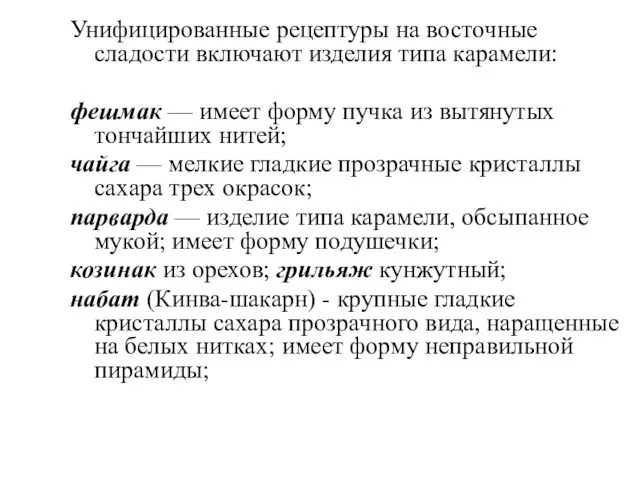 Унифицированные рецептуры на восточные сладости включают изделия типа карамели:

фешмак — имеет форму пучка из вытянутых тончайших нитей;

чайга — мелкие гладкие прозрачные кристаллы сахара трех окрасок;

парварда — изделие типа карамели, обсыпанное мукой; имеет форму подушечки;

козинак из орехов; грильяж кунжутный;

набат (Кинва-шакарн) - крупные гладкие кристаллы сахара прозрачного вида, наращенные на белых нитках; имеет форму неправильной пирамиды;